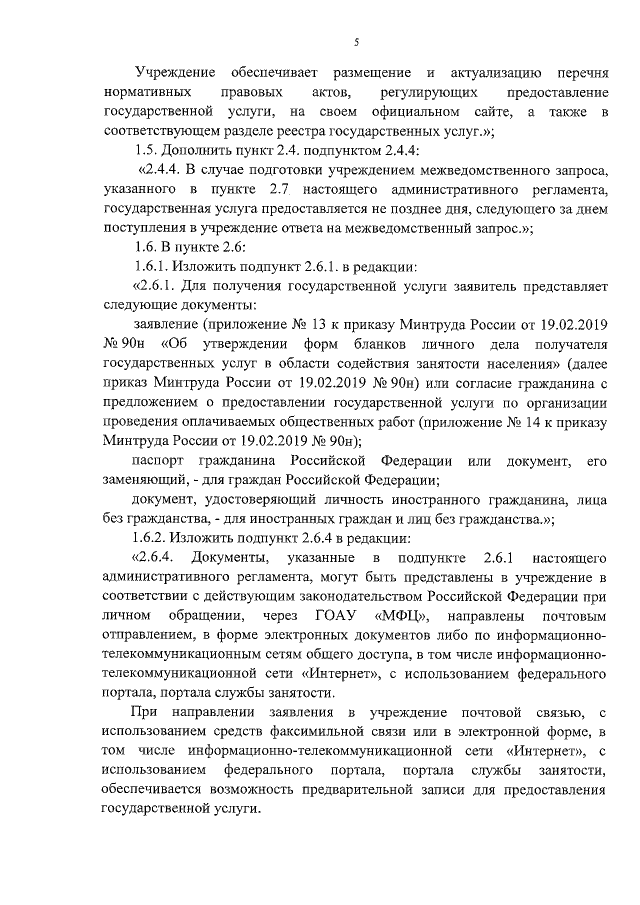 5

Учреждение обеспечивает размещение и актуализацию перечня нормативных правовых актов, регулирующих предоставление государственной услуги, на своем официальном сайте, а также в соответствующем разделе реестра государственных услуг.»;

1.5. Дополнить пункт 2.4. подпунктом 2.4.4:

«2.4.4. В случае подготовки учреждением межведомственного запроса, указанного в пункте 2.7 настоящего административного регламента, государственная услуга предоставляется не позднее дня, следующего за днем поступления в учреждение ответа на межведомственный запрос.»;

1.6. В пункте 2.6:

1.6.1. Изложить подпункт 2.6.1. в редакции:

«2.6.1. Для получения государственной услуги заявитель представляет следующие документы:

заявление (приложение № 13 к приказу Минтруда России от 19.02.2019 № 90н «Об утверждении форм бланков личного дела получателя государственных услуг в области содействия занятости населения» (далее приказ Минтруда России от 19.02.2019 № 90н) или согласие гражданина с предложением о предоставлении государственной услуги по организации проведения оплачиваемых общественных работ (приложение № 14 к приказу Минтруда России от 19.02.2019 № 90н);

паспорт гражданина Российской Федерации или документ, его заменяющий, - для граждан Российской Федерации;

документ, удостоверяющий личность иностранного гражданина, лица без гражданства, - для иностранных граждан и лиц без гражданства.»;

1.6.2. Изложить подпункт 2.6.4 в редакции:

«2.6.4. Документы, указанные в подпункте 2.6.1 настоящего административного регламента, могут быть представлены в учреждение в соответствии с действующим законодательством Российской Федерации при личном обращении, через ГОАУ «МФЦ», направлены почтовым отправлением, в форме электронных документов либо по информационно-телекоммуникационным сетям общего доступа, в том числе информационно-телекоммуникационной сети «Интернет», с использованием федерального портала, портала службы занятости.

При направлении заявления в учреждение почтовой связью, с использованием средств факсимильной связи или в электронной форме, в том числе информационно-телекоммуникационной сети «Интернет», с использованием федерального портала, портала службы занятости, обеспечивается возможность предварительной записи для предоставления государственной услуги.